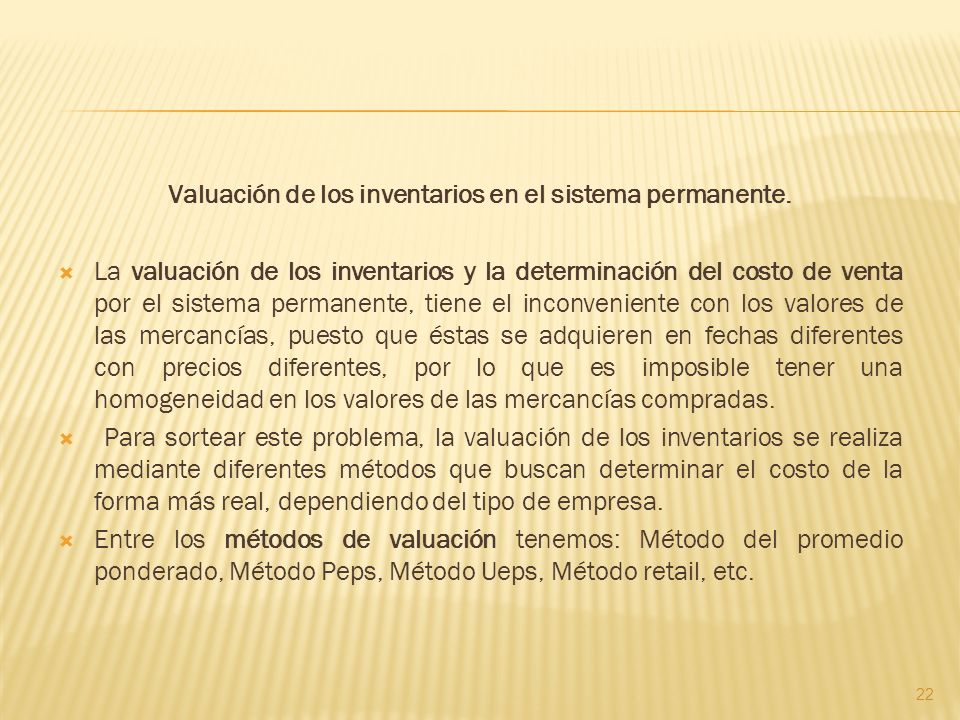 Valuación de los inventarios en el sistema permanente.

La valuación de los inventarios y la determinación del costo de venta por el sistema permanente, tiene el inconveniente con los valores de las mercancías, puesto que éstas se adquieren en fechas diferentes con precios diferentes, por lo que es imposible tener una homogeneidad en los valores de las mercancías compradas.

Para sortear este problema, la valuación de los inventarios se realiza mediante diferentes métodos que buscan determinar el costo de la forma más real, dependiendo del tipo de empresa.

Entre los métodos de valuación tenemos: Método del promedio ponderado, Método Peps, Método Ueps, Método retail, etc.

22